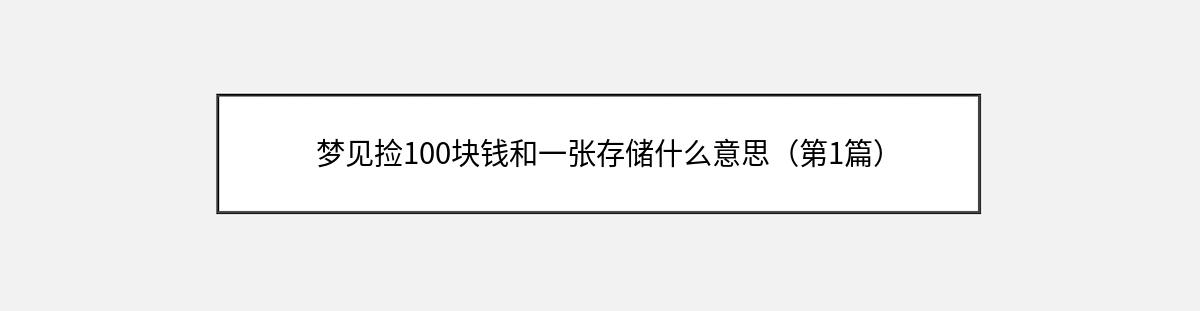 梦见捡100块钱和一张存储什么意思（第1篇）